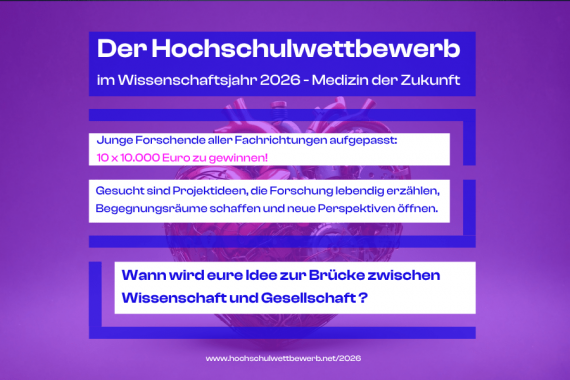 Der Hochschulwettbewerb

im Wissenschaftsjahr 2026 - Medizin der Zukunft

Junge Forschende aller Fachrichtungen aufgepasst:
10 x 10.000 Euro zu gewinnen!

Gesucht sind Projektideen, die Forschung lebendig erzählen, Begegnungsräume schaffen und neue Perspektiven öffnen.

Wann wird eure Idee zur Brücke zwischen Wissenschaft und Gesellschaft ?

www.hochschulwettbewerb.net/2026